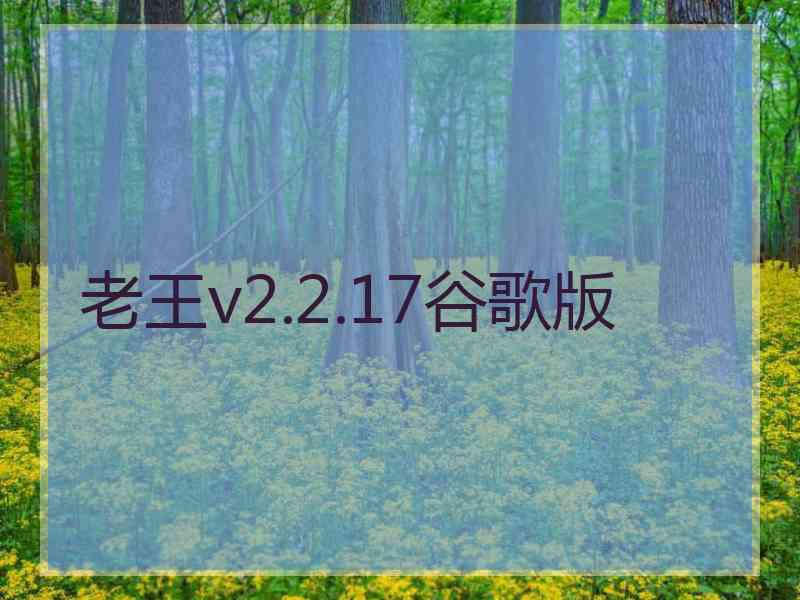 老王v2.2.17谷歌版